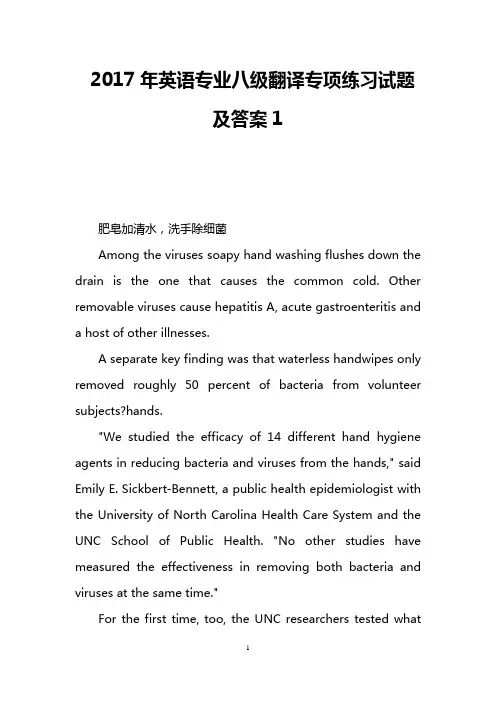 2017 年英语专业八级翻译专项练习试题及答案 1

肥皂加清水，洗手除细菌

Among the viruses soapy hand washing flushes down the drain is the one that causes the common cold. Other removable viruses cause hepatitis A, acute gastroenteritis and a host of other illnesses.

A separate key finding was that waterless handwipes only removed roughly 50 percent of bacteria from volunteer subjects?hands.

"We studied the efficacy of 14 different hand hygiene agents in reducing bacteria and viruses from the hands," said Emily E. Sickbert-Bennett, a public health epidemiologist with the University of North Carolina Health Care System and the UNC School of Public Health. "No other studies have measured the effectiveness in removing both bacteria and viruses at the same time."

For the first time, too, the UNC researchers tested what

1